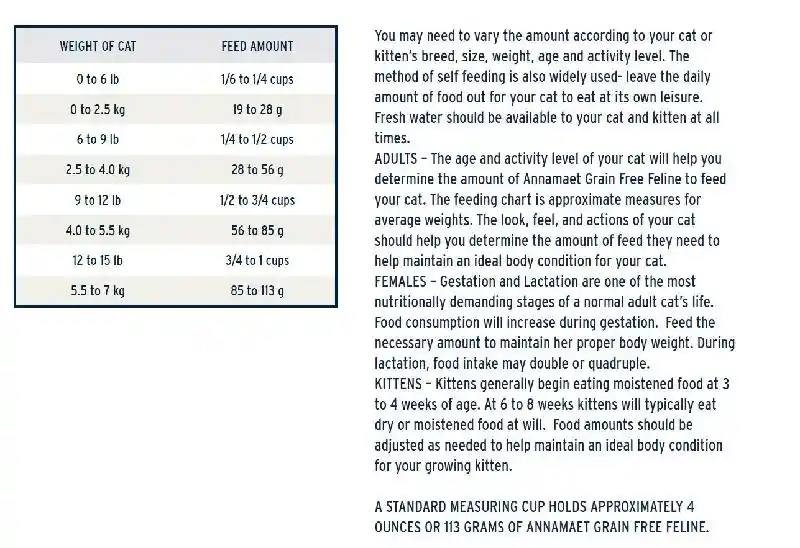 | WEIGHT OF CAT | FEED AMOUNT |
|---|---|
| 0 to 6 lb | 1/6 to 1/4 cups |
| 0 to 2.5 kg | 19 to 28 g |
| 6 to 9 lb | 1/4 to 1/2 cups |
| 2.5 to 4.0 kg | 28 to 56 g |
| 9 to 12 lb | 1/2 to 3/4 cups |
| 4.0 to 5.5 kg | 56 to 85 g |
| 12 to 15 lb | 3/4 to 1 cups |
| 5.5 to 7 kg | 85 to 113 g |

You may need to vary the amount according to your cat or kitten's breed, size, weight, age and activity level. The method of self feeding is also widely used- leave the daily amount of food out for your cat to eat at its own leisure. Fresh water should be available to your cat and kitten at all times.
ADULTS – The age and activity level of your cat will help you determine the amount of Annamaet Grain Free Feline to feed your cat. The feeding chart is approximate measures for average weights. The look, feel, and actions of your cat should help you determine the amount of feed they need to help maintain an ideal body condition for your cat.
FEMALES – Gestation and Lactation are one of the most nutritionally demanding stages of a normal adult cat's life. Food consumption will increase during gestation. Feed the necessary amount to maintain her proper body weight. During lactation, food intake may double or quadruple.
KITTENS – Kittens generally begin eating moistened food at 3 to 4 weeks of age. At 6 to 8 weeks kittens will typically eat dry or moistened food at will. Food amounts should be adjusted as needed to help maintain an ideal body condition for your growing kitten.

A STANDARD MEASURING CUP HOLDS APPROXIMATELY 4 OUNCES OR 113 GRAMS OF ANNAMAET GRAIN FREE FELINE.